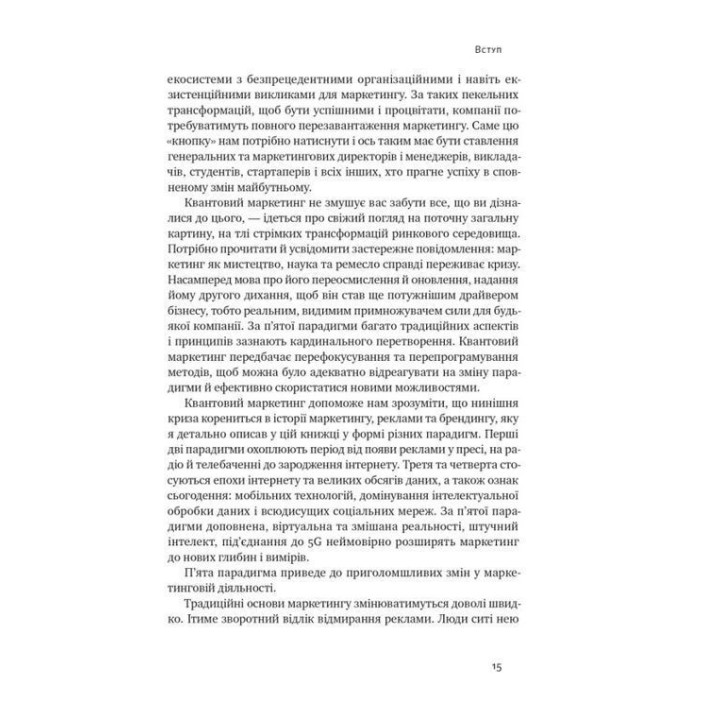 Вступ

екосистеми з безпрецедентними організаційними і навіть екзистенційними викликами для маркетингу. За таких пекельних трансформацій, щоб бути успішними і процвітати, компанії потребуватимуть повного перезавантаження маркетингу. Саме цю «кнопку» нам потрібно натиснути і ось таким має бути ставлення генеральних та маркетингових директорів і менеджерів, викладачів, студентів, стартаперів і всіх інших, хто прагне успіху в сповненому змін майбутньому.

Квантовий маркетинг не змушує вас забути все, що ви дізналися до цього, — ідеться про свіжий погляд на поточну загальну картину, на тлі стрімких трансформацій ринкового середовища. Потрібно прочитати й усвідомити застережне повідомлення: маркетинг як мистецтво, наука та ремесло справді переживає кризу. Насамперед мова про його переосмислення й оновлення, надання йому другого дихання, щоб він став ще потужнішим драйвером бізнесу, тобто реальним, видимим примножувачем сили для будь-якої компанії. За п'ятої парадигми багато традиційних аспектів і принципів зазнають кардинального перетворення. Квантовий маркетинг передбачає перефокусування та перепрограмування методів, щоб можна було адекватно відреагувати на зміну парадигми й ефективно скористатися новими можливостями.

Квантовий маркетинг допоможе нам зрозуміти, що нинішня криза корениться в історії маркетингу, реклами та брендингу, яку я детально описав у цій книжці у формі різних парадигм. Перші дві парадигми охоплюють період від появи реклами у пресі, на радіо й телебаченні до зародження інтернету. Третя та четверта стосуються епохи інтернету та великих обсягів даних, а також ознак сьогодення: мобільних технологій, домінування інтелектуальної обробки даних і всюдисущих соціальних мереж. За п'ятої парадигми доповнена, віртуальна та змішана реальності, штучний інтелект, під'єднання до 5G неймовірно розширять маркетинг до нових глибин і вимірів.

П'ята парадигма приведе до приголомшливих змін у маркетинговій діяльності.

Традиційні основи маркетингу змінюватимуться доволі швидко. Ітиме зворотний відлік відмирання реклами. Люди ситі нею

15